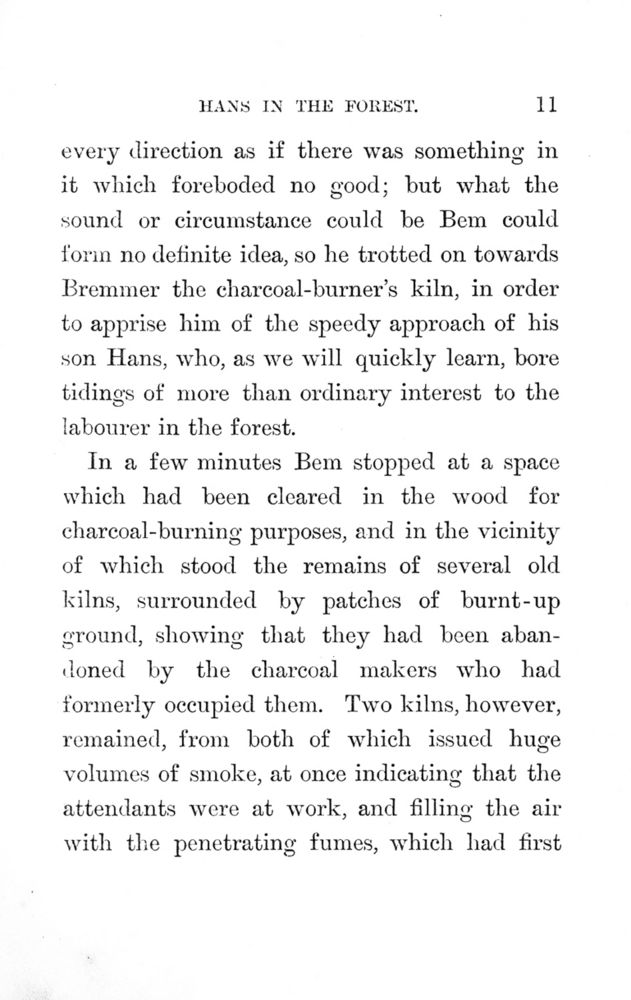 HANS IN THE FOREST. 11

every direction as if there was something in it which foreboded no good; but what the sound or circumstance could be Bem could form no definite idea, so he trotted on towards Bremmer the charcoal-burner's kiln, in order to apprise him of the speedy approach of his son Hans, who, as we will quickly learn, bore tidings of more than ordinary interest to the labourer in the forest.

In a few minutes Bem stopped at a space which had been cleared in the wood for charcoal-burning purposes, and in the vicinity of which stood the remains of several old kilns, surrounded by patches of burnt-up ground, showing that they had been abandoned by the charcoal makers who had formerly occupied them. Two kilns, however, remained, from both of which issued huge volumes of smoke, at once indicating that the attendants were at work, and filling the air with the penetrating fumes, which had first